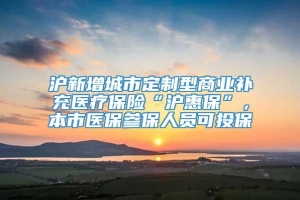 沪新增城市定制型商业补充医疗保险“沪惠保”，本市医保参保人员可投保